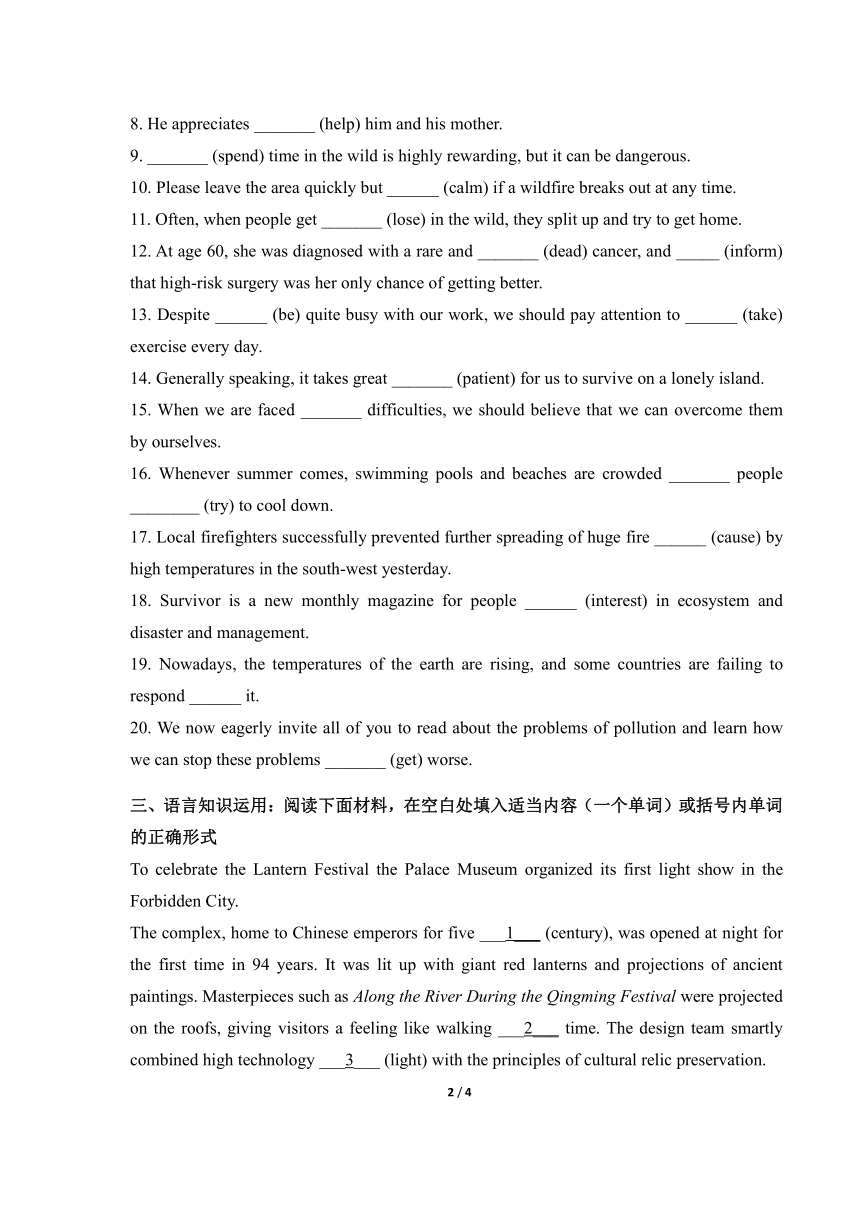 8. He appreciates _______ (help) him and his mother.

9. _______ (spend) time in the wild is highly rewarding, but it can be dangerous.

10. Please leave the area quickly but ______ (calm) if a wildfire breaks out at any time.

11. Often, when people get _______ (lose) in the wild, they split up and try to get home.

12. At age 60, she was diagnosed with a rare and _______ (dead) cancer, and _____ (inform) that high-risk surgery was her only chance of getting better.

13. Despite ______ (be) quite busy with our work, we should pay attention to ______ (take) exercise every day.

14. Generally speaking, it takes great _______ (patient) for us to survive on a lonely island.

15. When we are faced _______ difficulties, we should believe that we can overcome them by ourselves.

16. Whenever summer comes, swimming pools and beaches are crowded _______ people ________ (try) to cool down.

17. Local firefighters successfully prevented further spreading of huge fire ______ (cause) by high temperatures in the south-west yesterday.

18. Survivor is a new monthly magazine for people ______ (interest) in ecosystem and disaster and management.

19. Nowadays, the temperatures of the earth are rising, and some countries are failing to respond ______ it.

20. We now eagerly invite all of you to read about the problems of pollution and learn how we can stop these problems _______ (get) worse.

三、语言知识运用：阅读下面材料，在空白处填入适当内容（一个单词）或括号内单词的正确形式

To celebrate the Lantern Festival the Palace Museum organized its first light show in the Forbidden City.

The complex, home to Chinese emperors for five ___1___ (century), was opened at night for the first time in 94 years. It was lit up with giant red lanterns and projections of ancient paintings. Masterpieces such as Along the River During the Qingming Festival were projected on the roofs, giving visitors a feeling like walking ___2___ time. The design team smartly combined high technology ___3___ (light) with the principles of cultural relic preservation.

2 / 4